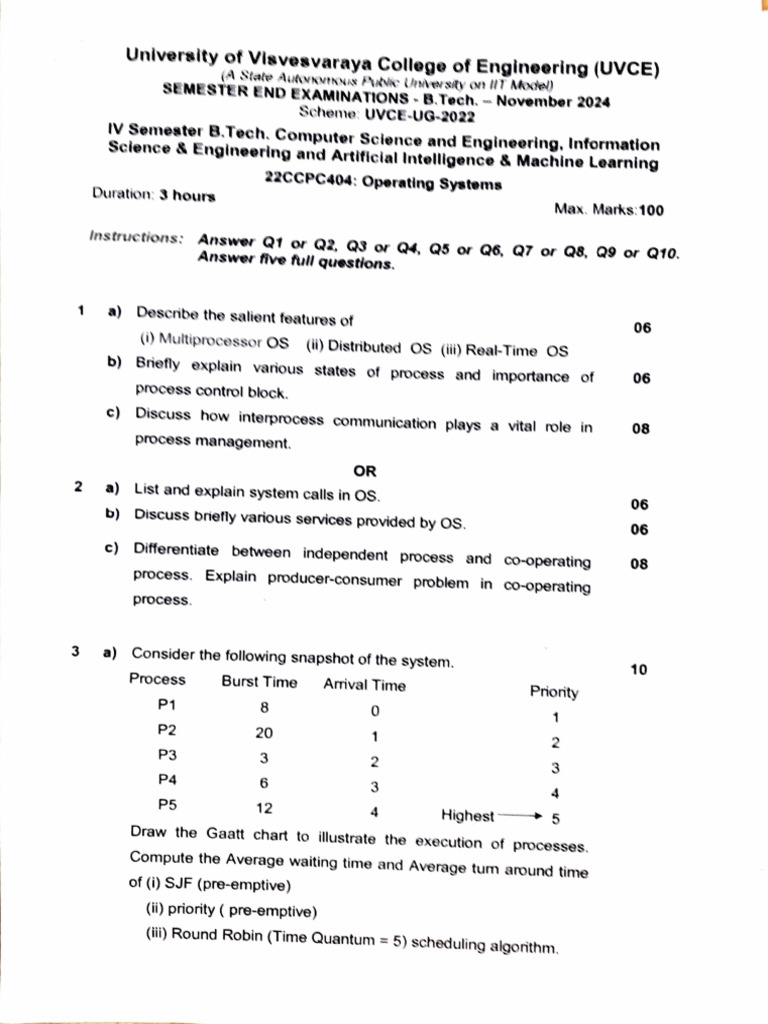 University of Visvesvaraya College of Engineering (UVCE)
(A State Autonomous Public University on IIT Model)
SEMESTER END EXAMINATIONS - B.Tech. – November 2024
Scheme: UVCE-UG-2022
IV Semester B.Tech. Computer Science and Engineering, Information Science & Engineering and Artificial Intelligence & Machine Learning
22CCPC404: Operating Systems

Duration: 3 hours

Max. Marks:100

Instructions: Answer Q1 or Q2, Q3 or Q4, Q5 or Q6, Q7 or Q8, Q9 or Q10. Answer five full questions.

1 a) Describe the salient features of (i) Multiprocessor OS (ii) Distributed OS (iii) Real-Time OS 06

b) Briefly explain various states of process and importance of process control block. 06

c) Discuss how interprocess communication plays a vital role in process management. 08

OR

2 a) List and explain system calls in OS. 06

b) Discuss briefly various services provided by OS. 06

c) Differentiate between independent process and co-operating process. Explain producer-consumer problem in co-operating process. 08

3 a) Consider the following snapshot of the system. 10

| Process | Burst Time | Arrival Time | Priority |
|---|---|---|---|
| P1 | 8 | 0 | 1 |
| P2 | 20 | 1 | 2 |
| P3 | 3 | 2 | 3 |
| P4 | 6 | 3 | 4 |
| P5 | 12 | 4 | Highest → 5 |

Draw the Gaatt chart to illustrate the execution of processes. Compute the Average waiting time and Average turn around time of (i) SJF (pre-emptive)
(ii) priority ( pre-emptive)
(iii) Round Robin (Time Quantum = 5) scheduling algorithm.